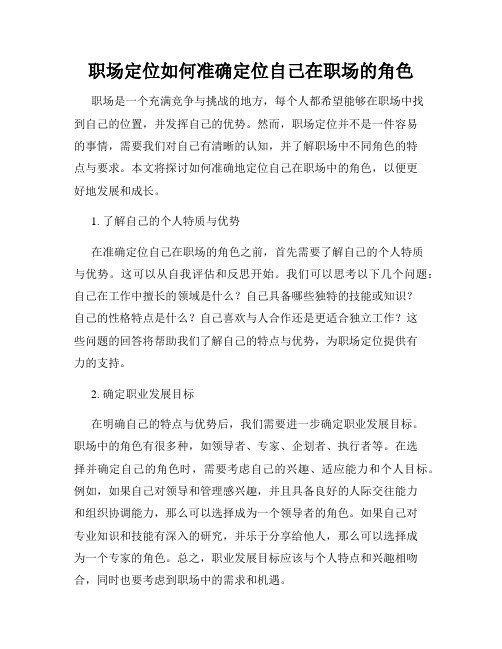 职场定位如何准确定位自己在职场的角色

职场是一个充满竞争与挑战的地方，每个人都希望能够在职场中找到自己的位置，并发挥自己的优势。然而，职场定位并不是一件容易的事情，需要我们对自己有清晰的认知，并了解职场中不同角色的特点与要求。本文将探讨如何准确地定位自己在职场中的角色，以便更好地发展和成长。

1. 了解自己的个人特质与优势

在准确定位自己在职场的角色之前，首先需要了解自己的个人特质与优势。这可以从自我评估和反思开始。我们可以思考以下几个问题：自己在工作中擅长的领域是什么？自己具备哪些独特的技能或知识？自己的性格特点是什么？自己喜欢与人合作还是更适合独立工作？这些问题的回答将帮助我们了解自己的特点与优势，为职场定位提供有力的支持。

2. 确定职业发展目标

在明确自己的特点与优势后，我们需要进一步确定职业发展目标。职场中的角色有很多种，如领导者、专家、企划者、执行者等。在选择并确定自己的角色时，需要考虑自己的兴趣、适应能力和个人目标。例如，如果自己对领导和管理感兴趣，并且具备良好的人际交往能力和组织协调能力，那么可以选择成为一个领导者的角色。如果自己对专业知识和技能有深入的研究，并乐于分享给他人，那么可以选择成为一个专家的角色。总之，职业发展目标应该与个人特点和兴趣相吻合，同时也要考虑到职场中的需求和机遇。